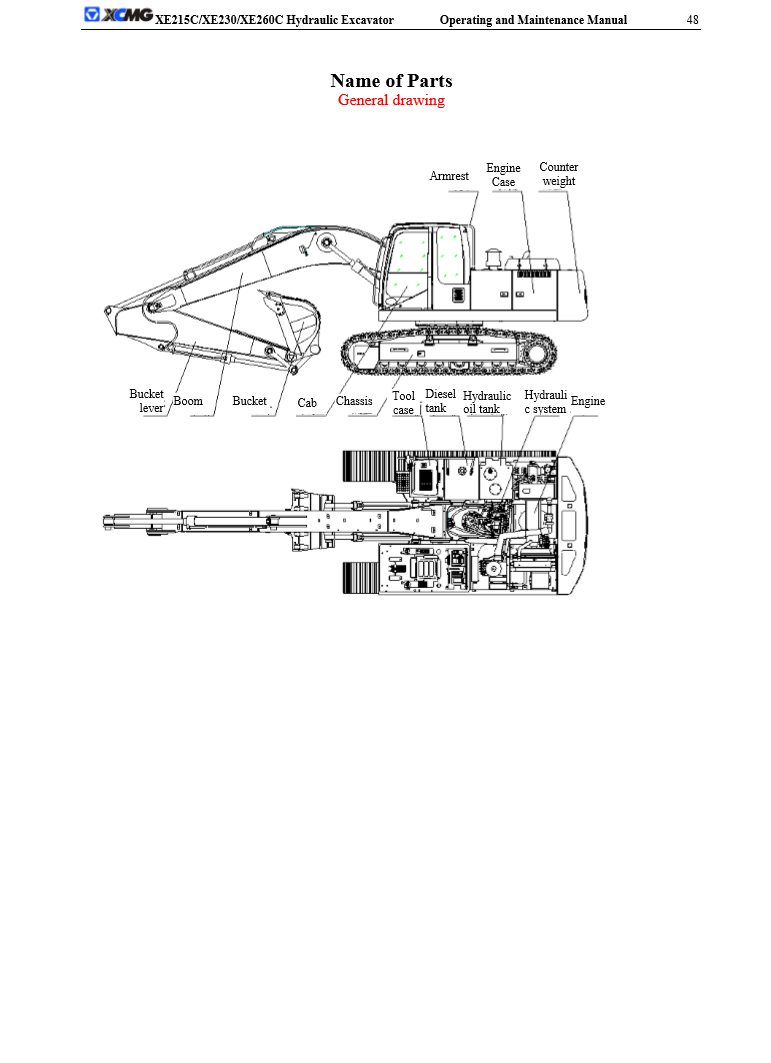 XCMG XE215C/XE230/XE260C Hydraulic Excavator Operating and Maintenance Manual 48

Name of Parts
General drawing

Armrest
Engine Case
Counter weight

Bucket lever
Boom
Bucket
Cab
Chassis
Tool case
Diesel tank
Hydraulic oil tank
Hydrauli c system
Engine